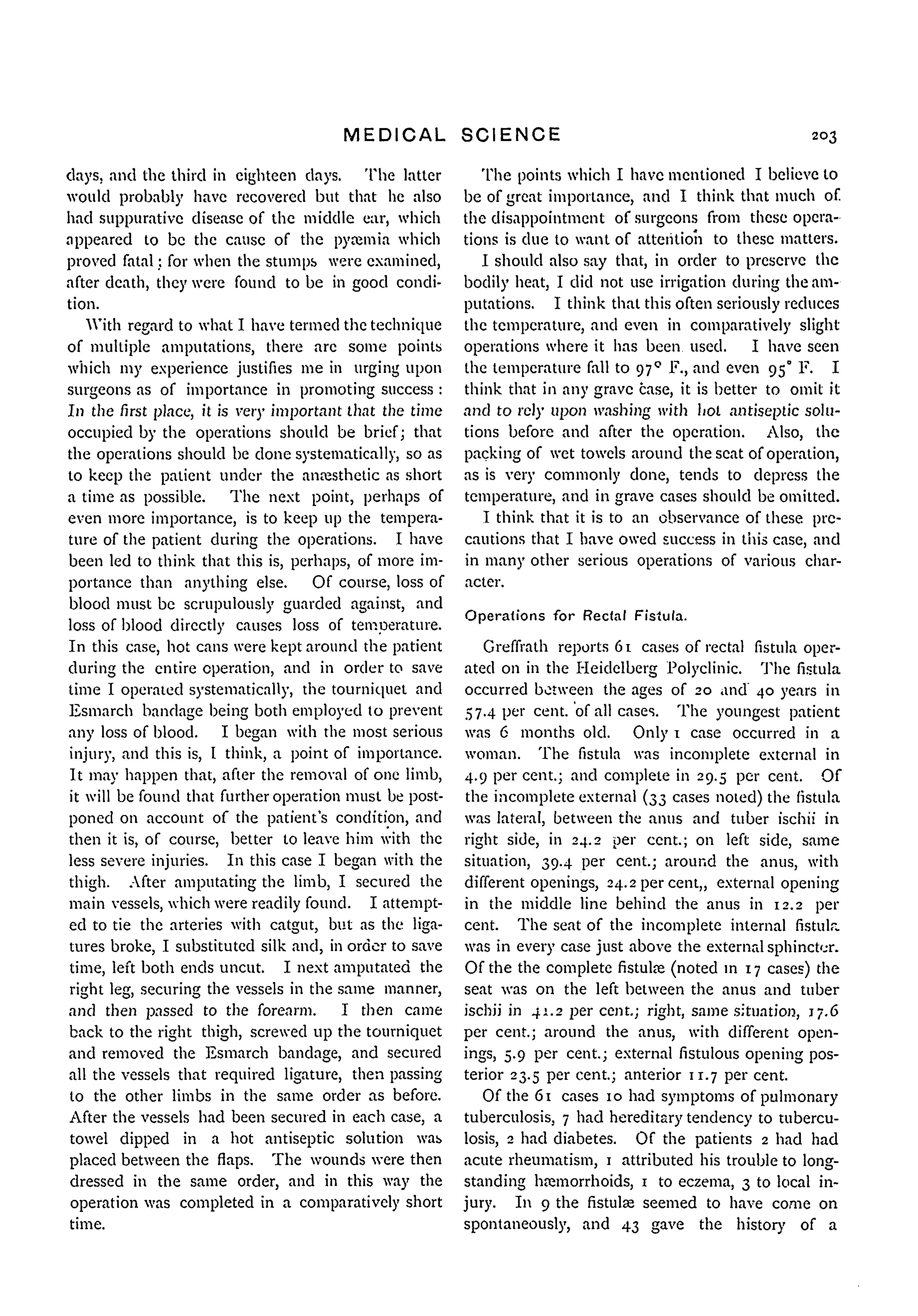 MEDICAL SCIENCE 203

days, and the third in eighteen days. The latter would probably have recovered but that he also had suppurative disease of the middle ear, which appeared to be the cause of the pyæmia which proved fatal; for when the stumps were examined, after death, they were found to be in good condition.

With regard to what I have termed the technique of multiple amputations, there are some points which my experience justifies me in urging upon surgeons as of importance in promoting success: In the first place, it is very important that the time occupied by the operations should be brief; that the operations should be done systematically, so as to keep the patient under the anæsthetic as short a time as possible. The next point, perhaps of even more importance, is to keep up the temperature of the patient during the operations. I have been led to think that this is, perhaps, of more importance than anything else. Of course, loss of blood must be scrupulously guarded against, and loss of blood directly causes loss of temperature. In this case, hot cans were kept around the patient during the entire operation, and in order to save time I operated systematically, the tourniquet and Esmarch bandage being both employed to prevent any loss of blood. I began with the most serious injury, and this is, I think, a point of importance. It may happen that, after the removal of one limb, it will be found that further operation must be postponed on account of the patient's condition, and then it is, of course, better to leave him with the less severe injuries. In this case I began with the thigh. After amputating the limb, I secured the main vessels, which were readily found. I attempted to tie the arteries with catgut, but as the ligatures broke, I substituted silk and, in order to save time, left both ends uncut. I next amputated the right leg, securing the vessels in the same manner, and then passed to the forearm. I then came back to the right thigh, screwed up the tourniquet and removed the Esmarch bandage, and secured all the vessels that required ligature, then passing to the other limbs in the same order as before. After the vessels had been secured in each case, a towel dipped in a hot antiseptic solution was placed between the flaps. The wounds were then dressed in the same order, and in this way the operation was completed in a comparatively short time.

The points which I have mentioned I believe to be of great importance, and I think that much of the disappointment of surgeons from these operations is due to want of attention to these matters.

I should also say that, in order to preserve the bodily heat, I did not use irrigation during the amputations. I think that this often seriously reduces the temperature, and even in comparatively slight operations where it has been used. I have seen the temperature fall to 97° F., and even 95° F. I think that in any grave case, it is better to omit it and to rely upon washing with hot antiseptic solutions before and after the operation. Also, the packing of wet towels around the seat of operation, as is very commonly done, tends to depress the temperature, and in grave cases should be omitted.

I think that it is to an observance of these precautions that I have owed success in this case, and in many other serious operations of various character.

Operations for Rectal Fistula.

Greffrath reports 61 cases of rectal fistula operated on in the Heidelberg Polyclinic. The fistula occurred between the ages of 20 and 40 years in 57.4 per cent. of all cases. The youngest patient was 6 months old. Only 1 case occurred in a woman. The fistula was incomplete external in 4.9 per cent.; and complete in 29.5 per cent. Of the incomplete external (33 cases noted) the fistula was lateral, between the anus and tuber ischii in right side, in 24.2 per cent.; on left side, same situation, 39.4 per cent.; around the anus, with different openings, 24.2 per cent,, external opening in the middle line behind the anus in 12.2 per cent. The seat of the incomplete internal fistula was in every case just above the external sphincter. Of the the complete fistulæ (noted in 17 cases) the seat was on the left between the anus and tuber ischii in 41.2 per cent.; right, same situation, 17.6 per cent.; around the anus, with different openings, 5.9 per cent.; external fistulous opening posterior 23.5 per cent.; anterior 11.7 per cent.

Of the 61 cases 10 had symptoms of pulmonary tuberculosis, 7 had hereditary tendency to tuberculosis, 2 had diabetes. Of the patients 2 had had acute rheumatism, 1 attributed his trouble to longstanding hæmorrhoids, 1 to eczema, 3 to local injury. In 9 the fistulæ seemed to have come on spontaneously, and 43 gave the history of a